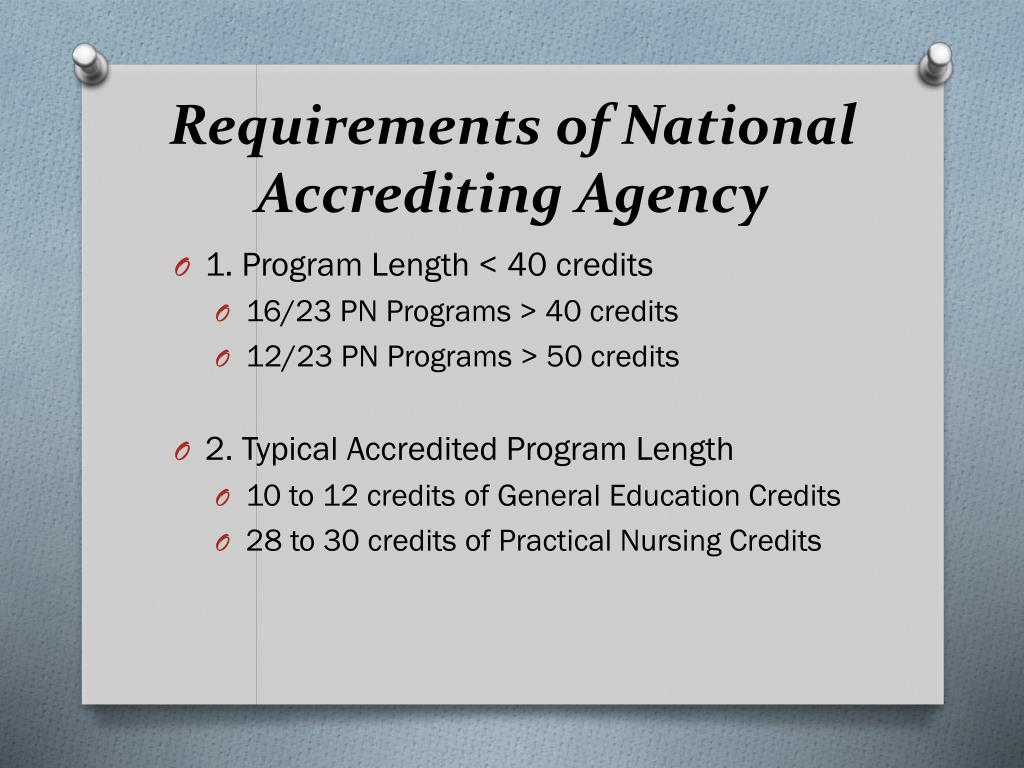 Requirements of National Accrediting Agency

O 1. Program Length < 40 credits
O 16/23 PN Programs > 40 credits
O 12/23 PN Programs > 50 credits

O 2. Typical Accredited Program Length
O 10 to 12 credits of General Education Credits
O 28 to 30 credits of Practical Nursing Credits